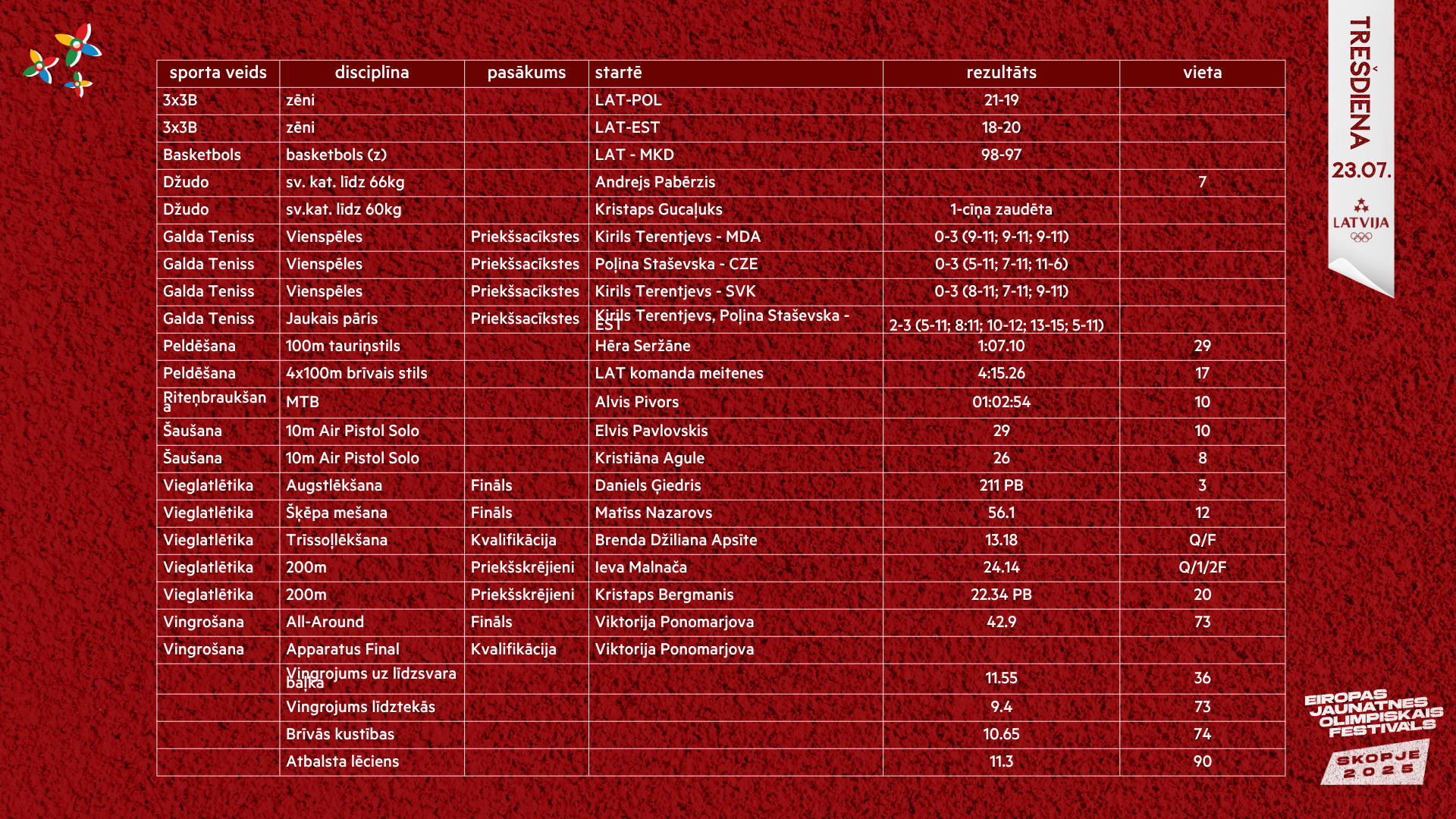 | sporta veids | disciplīna | pasākums | startē | rezultāts | vieta |
|---|---|---|---|---|---|
| 3x3B | zēni | | LAT-POL | 21-19 | |
| 3x3B | zēni | | LAT-EST | 18-20 | |
| Basketbols | basketbols (z) | | LAT - MKD | 98-97 | |
| Džudo | sv. kat. līdz 66kg | | Andrejs Pabērzis | | 7 |
| Džudo | sv.kat. līdz 60kg | | Kristaps Gucaļuks | 1-cīņa zaudēta | |
| Galda Teniss | Vienspēles | Priekšsacīkstes | Kirils Terentjevs - MDA | 0-3 (9-11; 9-11; 9-11) | |
| Galda Teniss | Vienspēles | Priekšsacīkstes | Poļina Staševska - CZE | 0-3 (5-11; 7-11; 11-6) | |
| Galda Teniss | Vienspēles | Priekšsacīkstes | Kirils Terentjevs - SVK | 0-3 (8-11; 7-11; 9-11) | |
| Galda Teniss | Jaukais pāris | Priekšsacīkstes | Kirils Terentjevs, Poļina Staševska - EST | 2-3 (5-11; 8:11; 10-12; 13-15; 5-11) | |
| Peldēšana | 100m tauriņstils | | Hēra Seržāne | 1:07.10 | 29 |
| Peldēšana | 4x100m brīvais stils | | LAT komanda meitenes | 4:15.26 | 17 |
| Riteņbraukšana | MTB | | Alvis Pivors | 01:02:54 | 10 |
| Šaušana | 10m Air Pistol Solo | | Elvis Pavlovskis | 29 | 10 |
| Šaušana | 10m Air Pistol Solo | | Kristiāna Agule | 26 | 8 |
| Vieglatlētika | Augstlēkšana | Fināls | Daniels Ģiedris | 211 PB | 3 |
| Vieglatlētika | Šķēpa mešana | Fināls | Matīss Nazarovs | 56.1 | 12 |
| Vieglatlētika | Trīssoļlēkšana | Kvalifikācija | Brenda Džiliana Apsīte | 13.18 | Q/F |
| Vieglatlētika | 200m | Priekšskrējieni | Ieva Malnača | 24.14 | Q/1/2F |
| Vieglatlētika | 200m | Priekšskrējieni | Kristaps Bergmanis | 22.34 PB | 20 |
| Vingrošana | All-Around | Fināls | Viktorija Ponomarjova | 42.9 | 73 |
| Vingrošana | Apparatus Final | Kvalifikācija | Viktorija Ponomarjova | | |
| | Vingrojums uz līdzsvara baļķa | | | 11.55 | 36 |
| | Vingrojums līdztekās | | | 9.4 | 73 |
| | Brīvās kustības | | | 10.65 | 74 |
| | Atbalsta lēciens | | | 11.3 | 90 |

TREŠDIENA 23.07.

LATVIJA

EIROPAS JAUNATNES OLIMPISKAIS FESTIVĀLS SKOPJE 2025